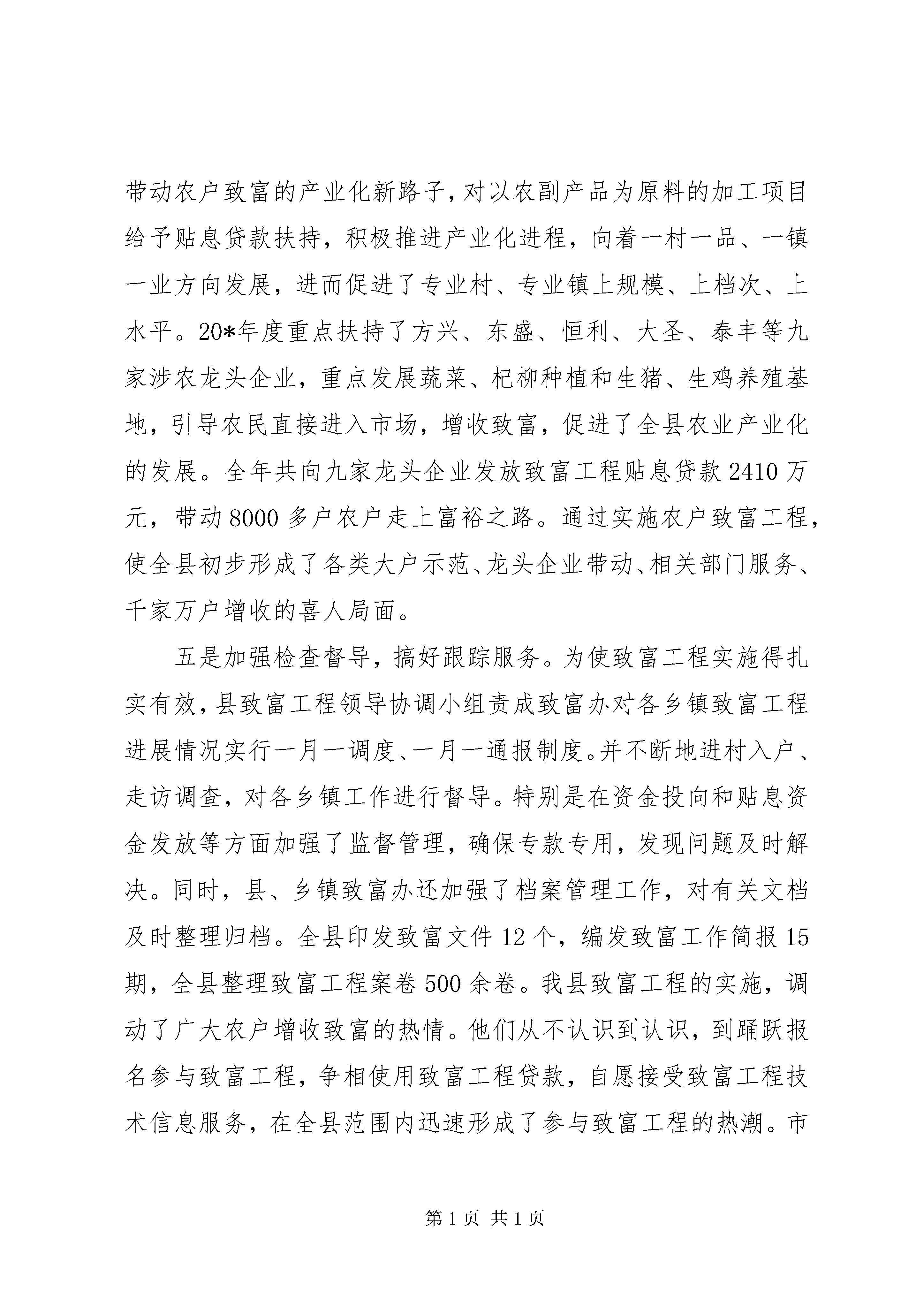 带动农户致富的产业化新路子，对以农副产品为原料的加工项目给予贴息贷款扶持，积极推进产业化进程，向着一村一品、一镇一业方向发展，进而促进了专业村、专业镇上规模、上档次、上水平。20*年度重点扶持了方兴、东盛、恒利、大圣、泰丰等九家涉农龙头企业，重点发展蔬菜、杞柳种植和生猪、生鸡养殖基地，引导农民直接进入市场，增收致富，促进了全县农业产业化的发展。全年共向九家龙头企业发放致富工程贴息贷款2410万元，带动8000多户农户走上富裕之路。通过实施农户致富工程，使全县初步形成了各类大户示范、龙头企业带动、相关部门服务、千家万户增收的喜人局面。

五是加强检查督导，搞好跟踪服务。为使致富工程实施得扎实有效，县致富工程领导协调小组责成致富办对各乡镇致富工程进展情况实行一月一调度、一月一通报制度。并不断地进村入户、走访调查，对各乡镇工作进行督导。特别是在资金投向和贴息资金发放等方面加强了监督管理，确保专款专用，发现问题及时解决。同时，县、乡镇致富办还加强了档案管理工作，对有关文档及时整理归档。全县印发致富文件12个，编发致富工作简报15期，全县整理致富工程案卷500余卷。我县致富工程的实施，调动了广大农户增收致富的热情。他们从不认识到认识，到踊跃报名参与致富工程，争相使用致富工程贷款，自愿接受致富工程技术信息服务，在全县范围内迅速形成了参与致富工程的热潮。市

第1页 共1页